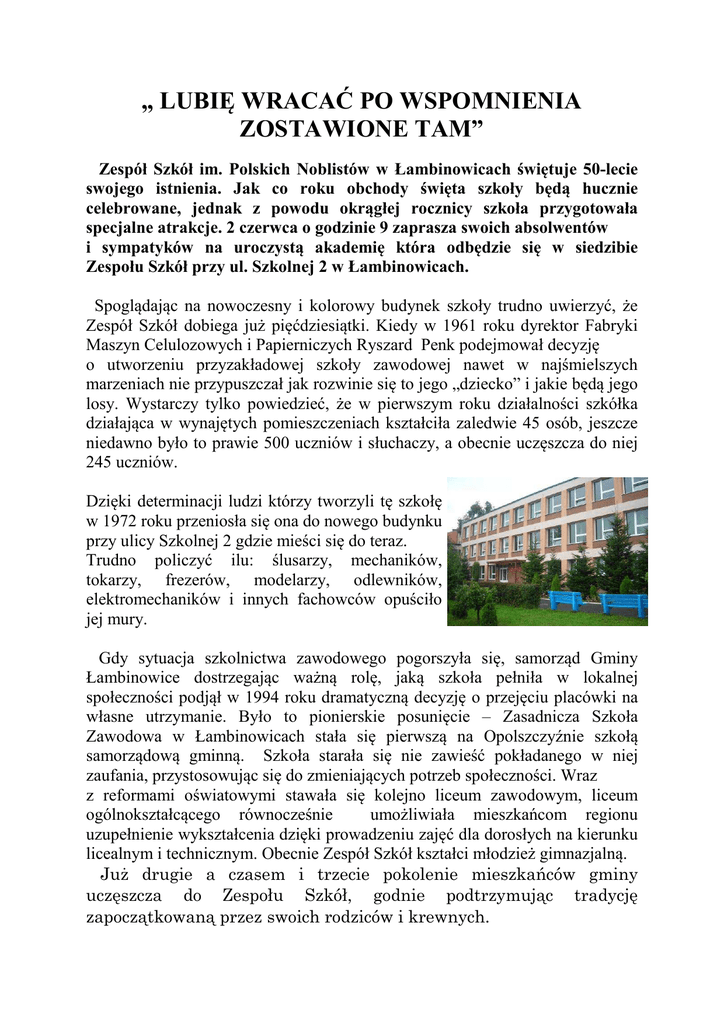 „ LUBIĘ WRACAĆ PO WSPOMNIENIA ZOSTAWIONE TAM”

Zespół Szkół im. Polskich Noblistów w Łambinowicach świętuje 50-lecie swojego istnienia. Jak co roku obchody święta szkoły będą hucznie celebrowane, jednak z powodu okrągłej rocznicy szkoła przygotowała specjalne atrakcje. 2 czerwca o godzinie 9 zaprasza swoich absolwentów i sympatyków na uroczystą akademię która odbędzie się w siedzibie Zespołu Szkół przy ul. Szkolnej 2 w Łambinowicach.

Spoglądając na nowoczesny i kolorowy budynek szkoły trudno uwierzyć, że Zespół Szkół dobiega już pięćdziesiątki. Kiedy w 1961 roku dyrektor Fabryki Maszyn Celulozowych i Papierniczych Ryszard Penk podejmował decyzję o utworzeniu przyzakładowej szkoły zawodowej nawet w najśmielszych marzeniach nie przypuszczał jak rozwinie się to jego „dziecko” i jakie będą jego losy. Wystarczy tylko powiedzieć, że w pierwszym roku działalności szkółka działająca w wynajętych pomieszczeniach kształciła zaledwie 45 osób, jeszcze niedawno było to prawie 500 uczniów i słuchaczy, a obecnie uczęszcza do niej 245 uczniów.

Dzięki determinacji ludzi którzy tworzyli tę szkołę w 1972 roku przeniosła się ona do nowego budynku przy ulicy Szkolnej 2 gdzie mieści się do teraz. Trudno policzyć ilu: ślusarzy, mechaników, tokarzy, frezerów, modelarzy, odlewników, elektromechaników i innych fachowców opuściło jej mury.

Gdy sytuacja szkolnictwa zawodowego pogorszyła się, samorząd Gminy Łambinowice dostrzegając ważną rolę, jaką szkoła pełniła w lokalnej społeczności podjął w 1994 roku dramatyczną decyzję o przejęciu placówki na własne utrzymanie. Było to pionierskie posunięcie – Zasadnicza Szkoła Zawodowa w Łambinowicach stała się pierwszą na Opolszczyźnie szkołą samorządową gminną. Szkoła starała się nie zawieść pokładanego w niej zaufania, przystosowując się do zmieniających potrzeb społeczności. Wraz z reformami oświatowymi stawała się kolejno liceum zawodowym, liceum ogólnokształcącego równocześnie umożliwiała mieszkańcom regionu uzupełnienie wykształcenia dzięki prowadzeniu zajęć dla dorosłych na kierunku licealnym i technicznym. Obecnie Zespół Szkół kształci młodzież gimnazjalną.

Już drugie a czasem i trzecie pokolenie mieszkańców gminy uczęszcza do Zespołu Szkół, godnie podtrzymując tradycję zapoczątkowaną przez swoich rodziców i krewnych.